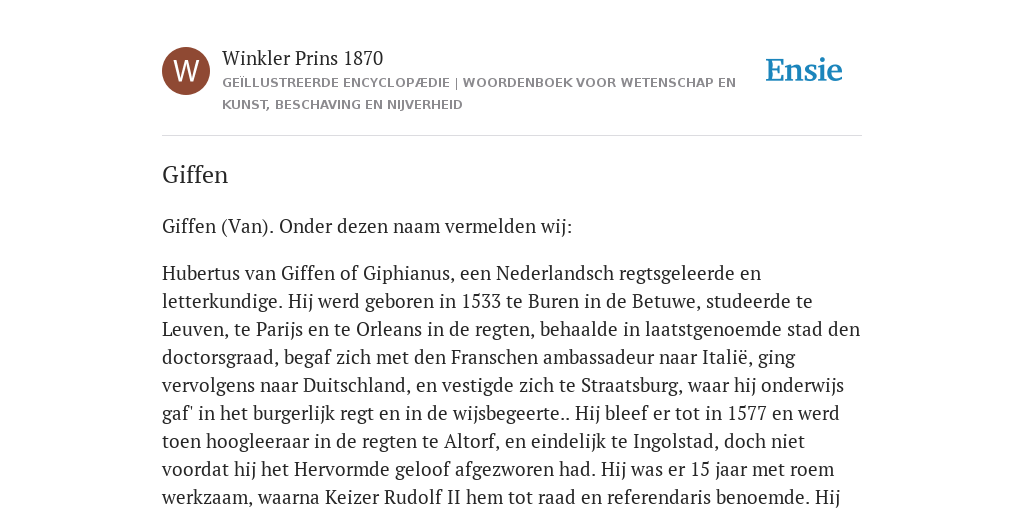 W

Winkler Prins 1870

GEÏLLUSTREERDE ENCYCLOPÆDIE | WOORDENBOEK VOOR WETENSCHAP EN KUNST, BESCHAVING EN NIJVERHEID

Ensie

Giffen

Giffen (Van). Onder dezen naam vermelden wij:

Hubertus van Giffen of Giphianus, een Nederlandsch regtsgeleerde en letterkundige. Hij werd geboren in 1533 te Buren in de Betuwe, studeerde te Leuven, te Parijs en te Orleans in de regten, behaalde in laatstgenoemde stad den doctorsgraad, begaf zich met den Franschen ambassadeur naar Italië, ging vervolgens naar Duitschland, en vestigde zich te Straatsburg, waar hij onderwijs gaf' in het burgerlijk regt en in de wijsbegeerte.. Hij bleef er tot in 1577 en werd toen hoogleeraar in de regten te Altorf, en eindelijk te Ingolstad, doch niet voordat hij het Hervormde geloof afgezworen had. Hij was er 15 jaar met roem werkzaam, waarna Keizer Rudolf II hem tot raad en referendaris benoemde. Hij